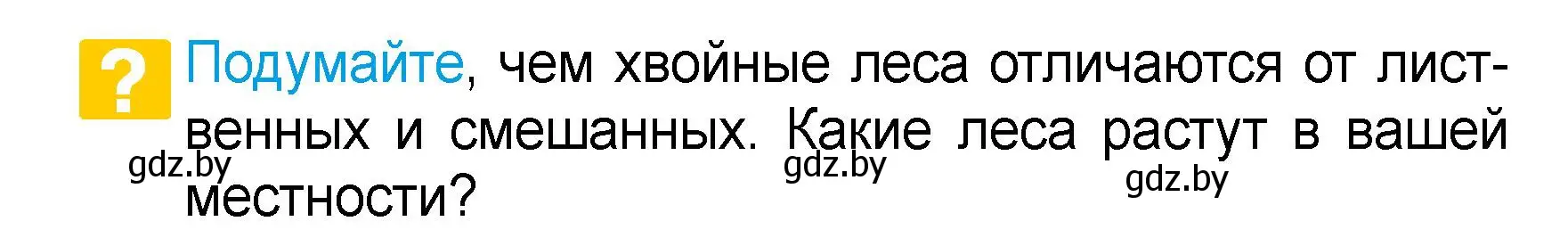 ?
Подумайте, чем хвойные леса отличаются от лиственных и смешанных. Какие леса растут в вашей местности?

gdz.by gdz.by gdz.by